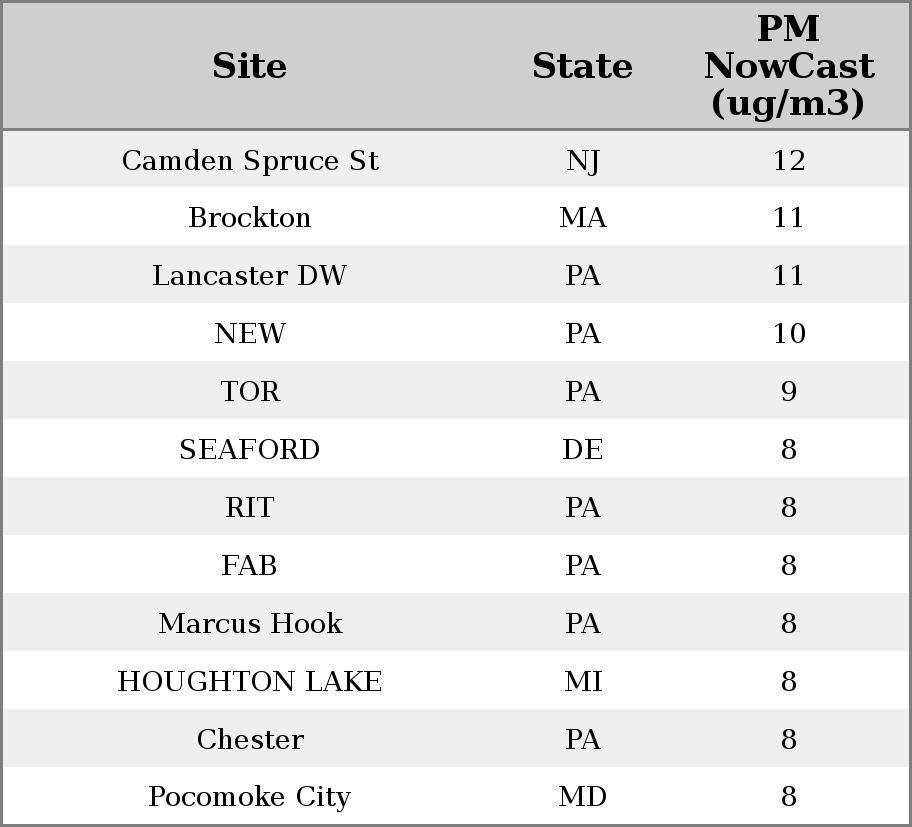 | Site | State | PM NowCast (ug/m3) |
|---|---|---|
| Camden Spruce St | NJ | 12 |
| Brockton | MA | 11 |
| Lancaster DW | PA | 11 |
| NEW | PA | 10 |
| TOR | PA | 9 |
| SEAFORD | DE | 8 |
| RIT | PA | 8 |
| FAB | PA | 8 |
| Marcus Hook | PA | 8 |
| HOUGHTON LAKE | MI | 8 |
| Chester | PA | 8 |
| Pocomoke City | MD | 8 |